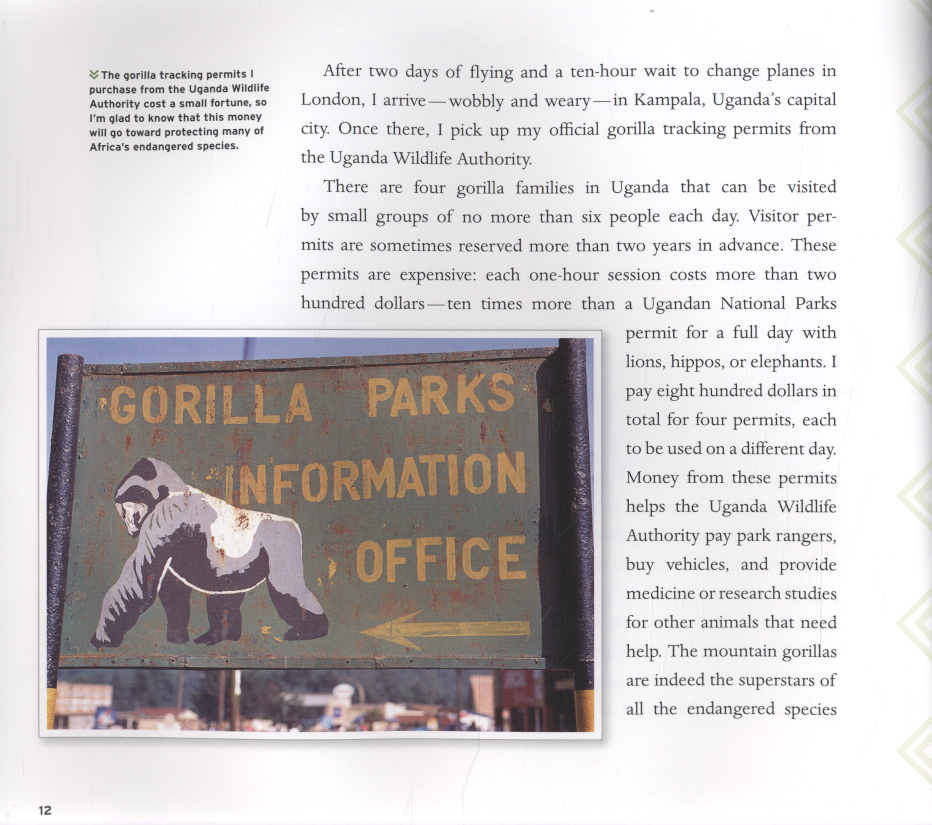 The gorilla tracking permits I purchase from the Uganda Wildlife Authority cost a small fortune, so I'm glad to know that this money will go toward protecting many of Africa's endangered species.

After two days of flying and a ten-hour wait to change planes in London, I arrive—wobbly and weary—in Kampala, Uganda's capital city. Once there, I pick up my official gorilla tracking permits from the Uganda Wildlife Authority.

There are four gorilla families in Uganda that can be visited by small groups of no more than six people each day. Visitor permits are sometimes reserved more than two years in advance. These permits are expensive: each one-hour session costs more than two hundred dollars—ten times more than a Ugandan National Parks permit for a full day with lions, hippos, or elephants. I pay eight hundred dollars in total for four permits, each to be used on a different day. Money from these permits helps the Uganda Wildlife Authority pay park rangers, buy vehicles, and provide medicine or research studies for other animals that need help. The mountain gorillas are indeed the superstars of all the endangered species

GORILLA PARKS INFORMATION OFFICE

12